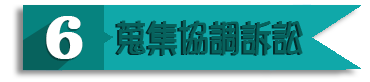 6 蒐集協調訴訟